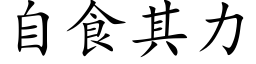 自食其力